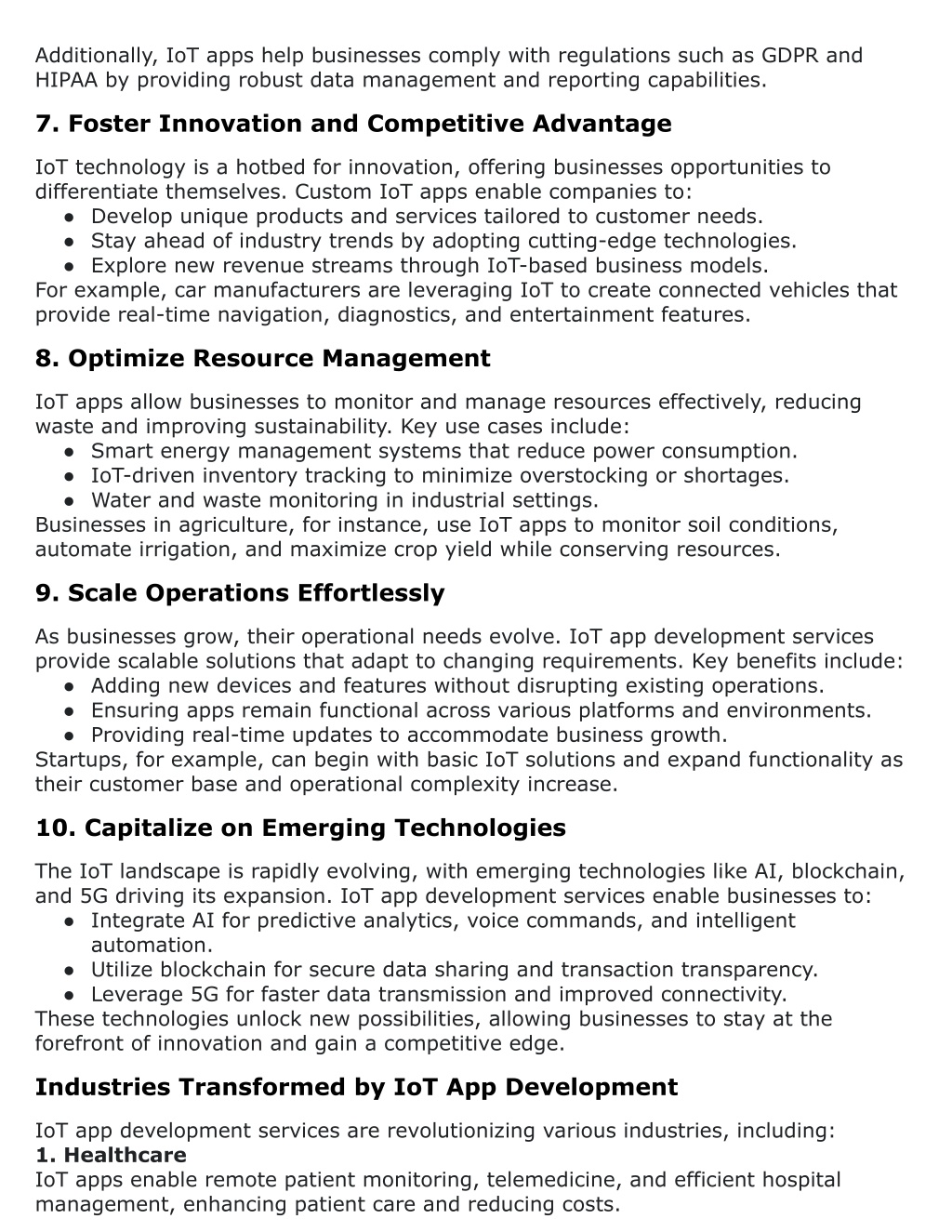 Additionally, IoT apps help businesses comply with regulations such as GDPR and HIPAA by providing robust data management and reporting capabilities.

7. Foster Innovation and Competitive Advantage

IoT technology is a hotbed for innovation, offering businesses opportunities to differentiate themselves. Custom IoT apps enable companies to:
● Develop unique products and services tailored to customer needs.
● Stay ahead of industry trends by adopting cutting-edge technologies.
● Explore new revenue streams through IoT-based business models.
For example, car manufacturers are leveraging IoT to create connected vehicles that provide real-time navigation, diagnostics, and entertainment features.

8. Optimize Resource Management

IoT apps allow businesses to monitor and manage resources effectively, reducing waste and improving sustainability. Key use cases include:
● Smart energy management systems that reduce power consumption.
● IoT-driven inventory tracking to minimize overstocking or shortages.
● Water and waste monitoring in industrial settings.
Businesses in agriculture, for instance, use IoT apps to monitor soil conditions, automate irrigation, and maximize crop yield while conserving resources.

9. Scale Operations Effortlessly

As businesses grow, their operational needs evolve. IoT app development services provide scalable solutions that adapt to changing requirements. Key benefits include:
● Adding new devices and features without disrupting existing operations.
● Ensuring apps remain functional across various platforms and environments.
● Providing real-time updates to accommodate business growth.
Startups, for example, can begin with basic IoT solutions and expand functionality as their customer base and operational complexity increase.

10. Capitalize on Emerging Technologies

The IoT landscape is rapidly evolving, with emerging technologies like AI, blockchain, and 5G driving its expansion. IoT app development services enable businesses to:
● Integrate AI for predictive analytics, voice commands, and intelligent automation.
● Utilize blockchain for secure data sharing and transaction transparency.
● Leverage 5G for faster data transmission and improved connectivity.
These technologies unlock new possibilities, allowing businesses to stay at the forefront of innovation and gain a competitive edge.

Industries Transformed by IoT App Development

IoT app development services are revolutionizing various industries, including:
1. Healthcare
IoT apps enable remote patient monitoring, telemedicine, and efficient hospital management, enhancing patient care and reducing costs.